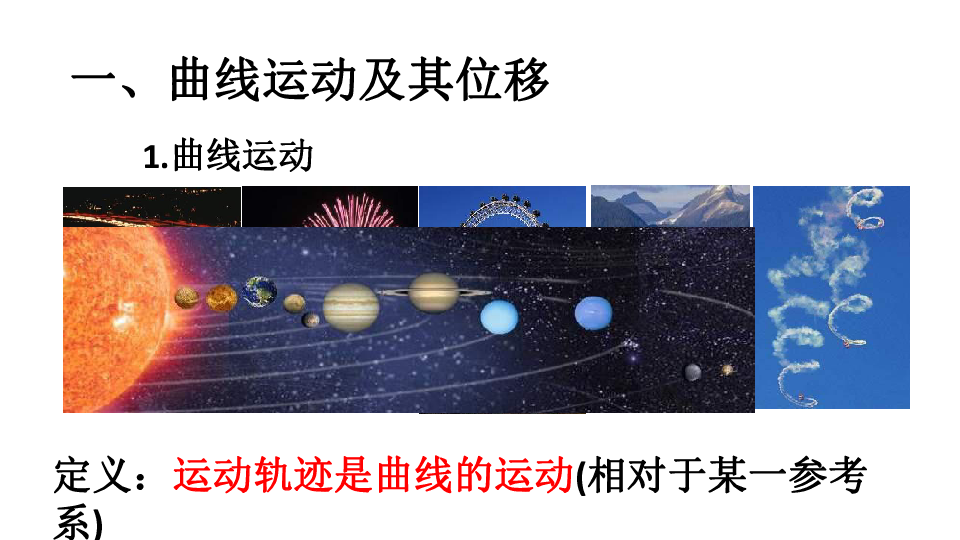 一、曲线运动及其位移

1.曲线运动

定义：运动轨迹是曲线的运动(相对于某一参考系)